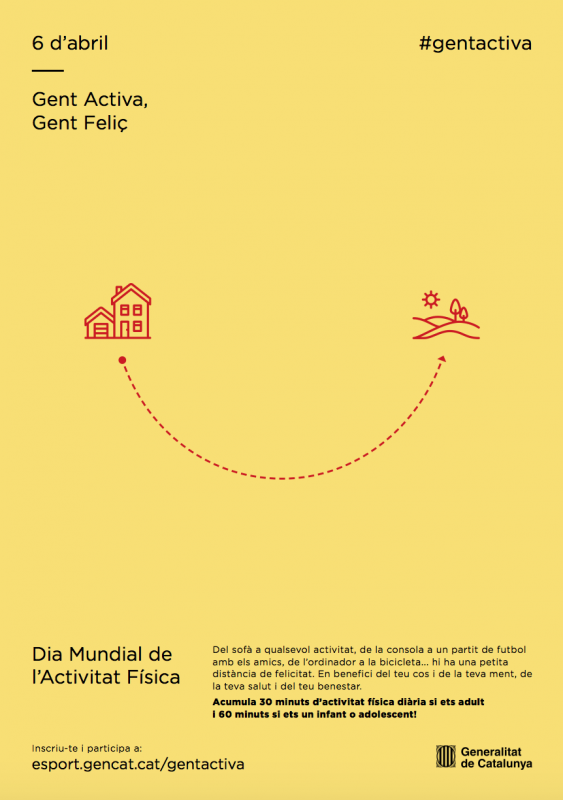 6 d'abril

#gentactiva

Gent Activa,
Gent Feliç

Dia Mundial de l'Activitat Física

Del sofà a qualsevol activitat, de la consola a un partit de futbol amb els amics, de l'ordinador a la bicicleta... hi ha una petita distància de felicitat. En benefici del teu cos i de la teva ment, de la teva salut i del teu benestar.

Acumula 30 minuts d'activitat física diària si ets adult i 60 minuts si ets un infant o adolescent!

Inscriu-te i participa a:
esport.gencat.cat/gentactiva

Generalitat de Catalunya